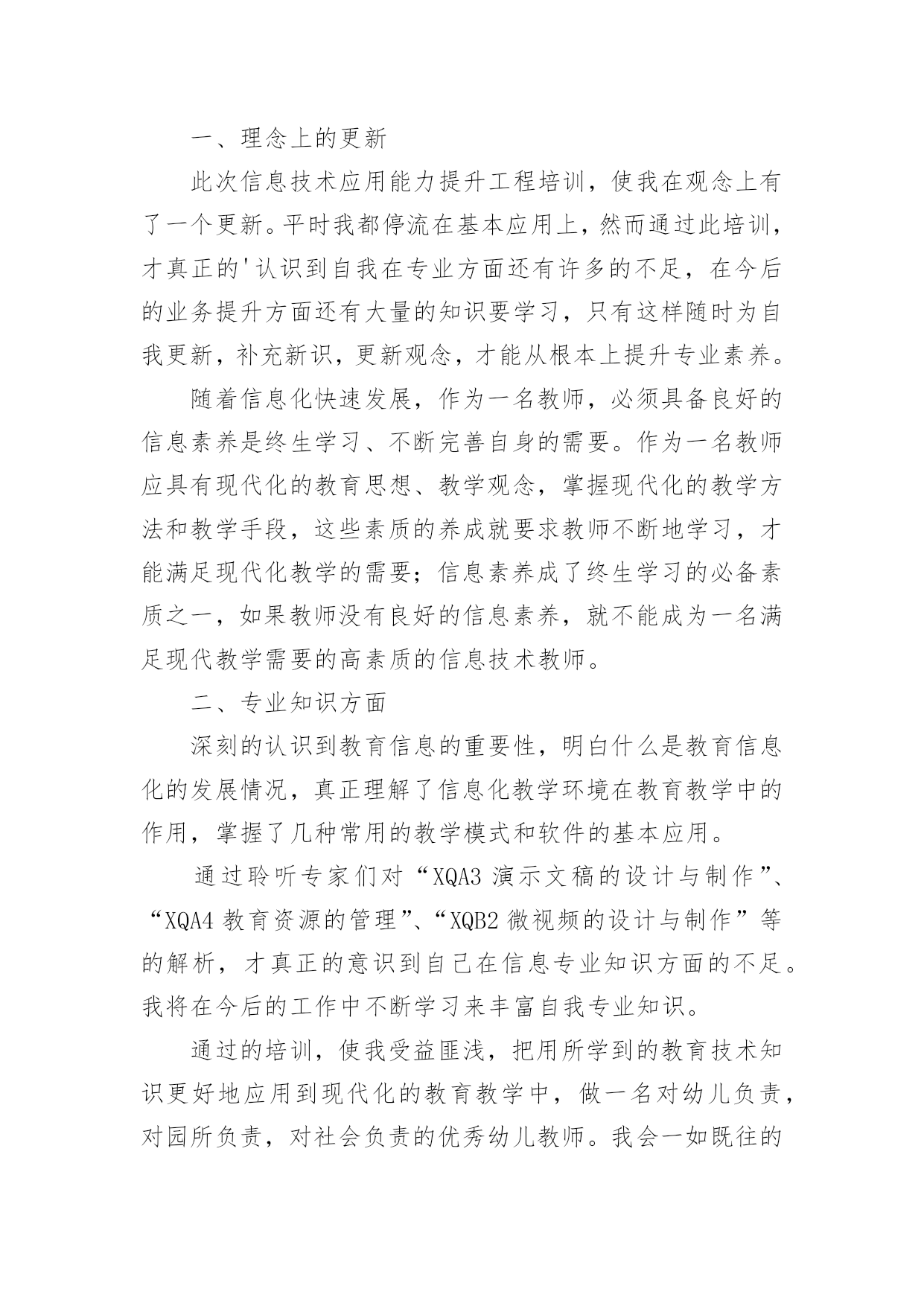 一、理念上的更新

此次信息技术应用能力提升工程培训，使我在观念上有了一个更新。平时我都停流在基本应用上，然而通过此培训，才真正的'认识到自我在专业方面还有许多的不足，在今后的业务提升方面还有大量的知识要学习，只有这样随时为自我更新，补充新识，更新观念，才能从根本上提升专业素养。

随着信息化快速发展，作为一名教师，必须具备良好的信息素养是终生学习、不断完善自身的需要。作为一名教师应具有现代化的教育思想、教学观念，掌握现代化的教学方法和教学手段，这些素质的养成就要求教师不断地学习，才能满足现代化教学的需要；信息素养成了终生学习的必备素质之一，如果教师没有良好的信息素养，就不能成为一名满足现代教学需要的高素质的信息技术教师。

二、专业知识方面

深刻的认识到教育信息的重要性，明白什么是教育信息化的发展情况，真正理解了信息化教学环境在教育教学中的作用，掌握了几种常用的教学模式和软件的基本应用。

通过聆听专家们对“XQA3 演示文稿的设计与制作”、“XQA4 教育资源的管理”、“XQB2 微视频的设计与制作”等的解析，才真正的意识到自己在信息专业知识方面的不足。我将在今后的工作中不断学习来丰富自我专业知识。

通过的培训，使我受益匪浅，把用所学到的教育技术知识更好地应用到现代化的教育教学中，做一名对幼儿负责，对园所负责，对社会负责的优秀幼儿教师。我会一如既往的